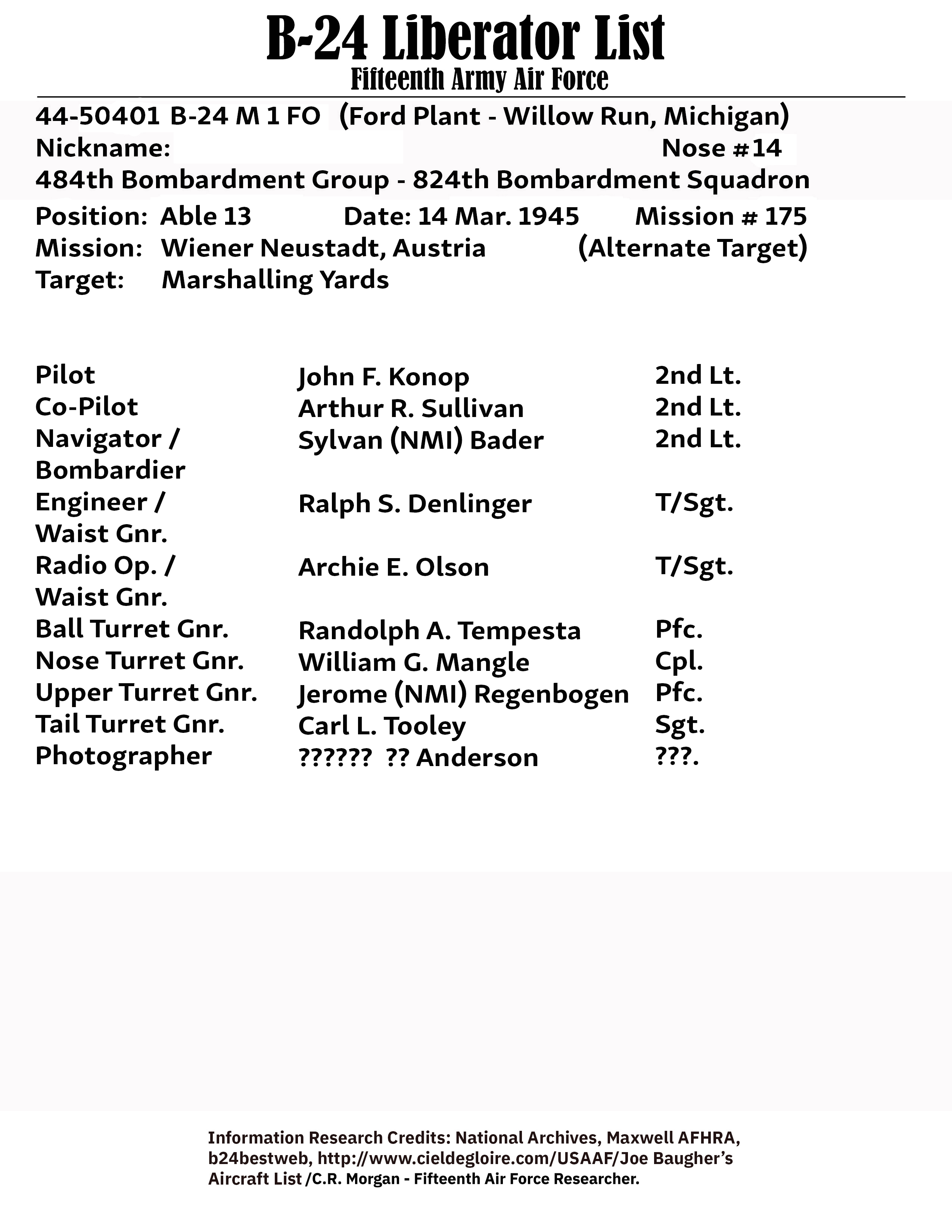 B-24 Liberator List
Fifteenth Army Air Force

44-50401 B-24 M 1 FO (Ford Plant - Willow Run, Michigan)
Nickname: Nose #14
484th Bombardment Group - 824th Bombardment Squadron

Position: Able 13 Date: 14 Mar. 1945 Mission # 175
Mission: Wiener Neustadt, Austria (Alternate Target)
Target: Marshalling Yards

| | | |
|---|---|---|
| Pilot | John F. Konop | 2nd Lt. |
| Co-Pilot | Arthur R. Sullivan | 2nd Lt. |
| Navigator / Bombardier | Sylvan (NMI) Bader | 2nd Lt. |
| Engineer / Waist Gnr. | Ralph S. Denlinger | T/Sgt. |
| Radio Op. / Waist Gnr. | Archie E. Olson | T/Sgt. |
| Ball Turret Gnr. | Randolph A. Tempesta | Pfc. |
| Nose Turret Gnr. | William G. Mangle | Cpl. |
| Upper Turret Gnr. | Jerome (NMI) Regenbogen | Pfc. |
| Tail Turret Gnr. | Carl L. Tooley | Sgt. |
| Photographer | ?????? ?? Anderson | ???. |

Information Research Credits: National Archives, Maxwell AFHRA, b24bestweb, http://www.cieldegloire.com/USAAF/Joe Baugher's Aircraft List /C.R. Morgan - Fifteenth Air Force Researcher.